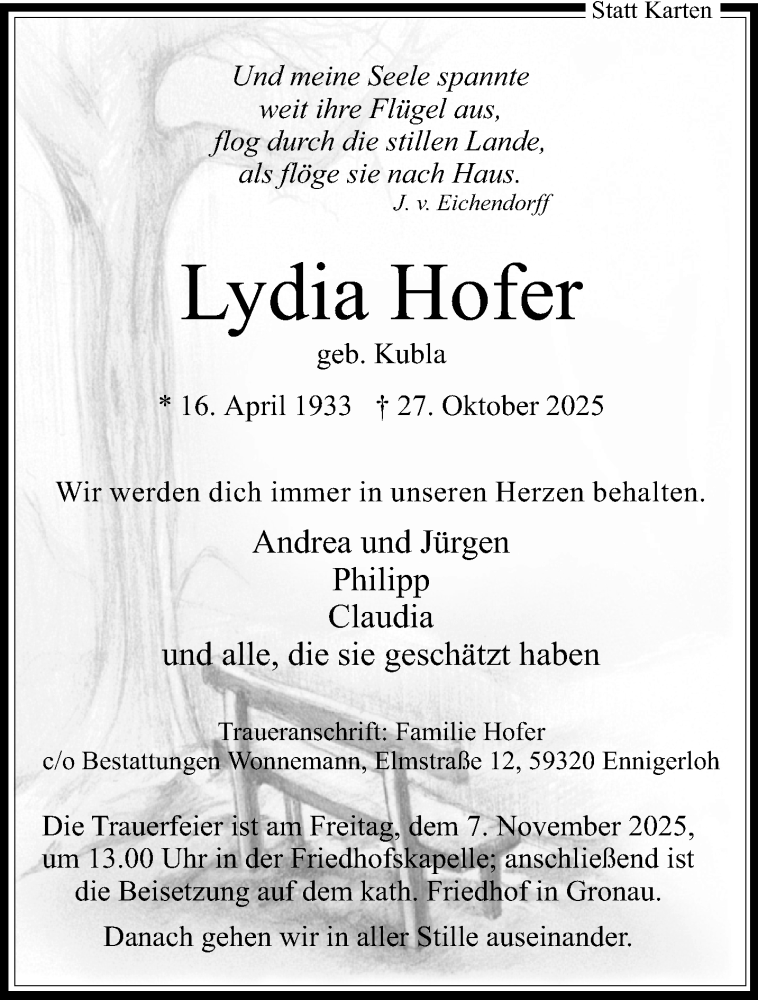 Statt Karten

Und meine Seele spannte
weit ihre Flügel aus,
flog durch die stillen Lande,
als flöge sie nach Haus.
J. v. Eichendorff

Lydia Hofer
geb. Kubla

* 16. April 1933 † 27. Oktober 2025

Wir werden dich immer in unseren Herzen behalten.

Andrea und Jürgen
Philipp
Claudia
und alle, die sie geschätzt haben

Traueranschrift: Familie Hofer
c/o Bestattungen Wonnemann, Elmstraße 12, 59320 Ennigerloh

Die Trauerfeier ist am Freitag, dem 7. November 2025, um 13.00 Uhr in der Friedhofskapelle; anschließend ist die Beisetzung auf dem kath. Friedhof in Gronau.

Danach gehen wir in aller Stille auseinander.